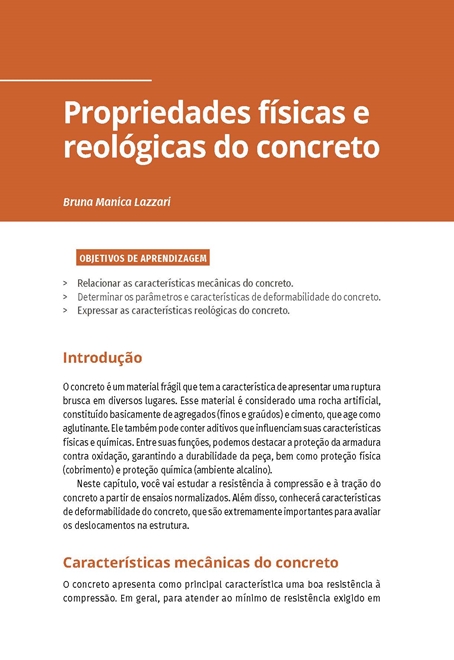 Propriedades físicas e reológicas do concreto

Bruna Manica Lazzari

OBJETIVOS DE APRENDIZAGEM

> Relacionar as características mecânicas do concreto.
> Determinar os parâmetros e características de deformabilidade do concreto.
> Expressar as características reológicas do concreto.

Introdução

O concreto é um material frágil que tem a característica de apresentar uma ruptura brusca em diversos lugares. Esse material é considerado uma rocha artificial, constituído basicamente de agregados (finos e graúdos) e cimento, que age como aglutinante. Ele também pode conter aditivos que influenciam suas características físicas e químicas. Entre suas funções, podemos destacar a proteção da armadura contra oxidação, garantindo a durabilidade da peça, bem como proteção física (cobrimento) e proteção química (ambiente alcalino).

Neste capítulo, você vai estudar a resistência à compressão e à tração do concreto a partir de ensaios normalizados. Além disso, conhecerá características de deformabilidade do concreto, que são extremamente importantes para avaliar os deslocamentos na estrutura.

Características mecânicas do concreto

O concreto apresenta como principal característica uma boa resistência à compressão. Em geral, para atender ao mínimo de resistência exigido em